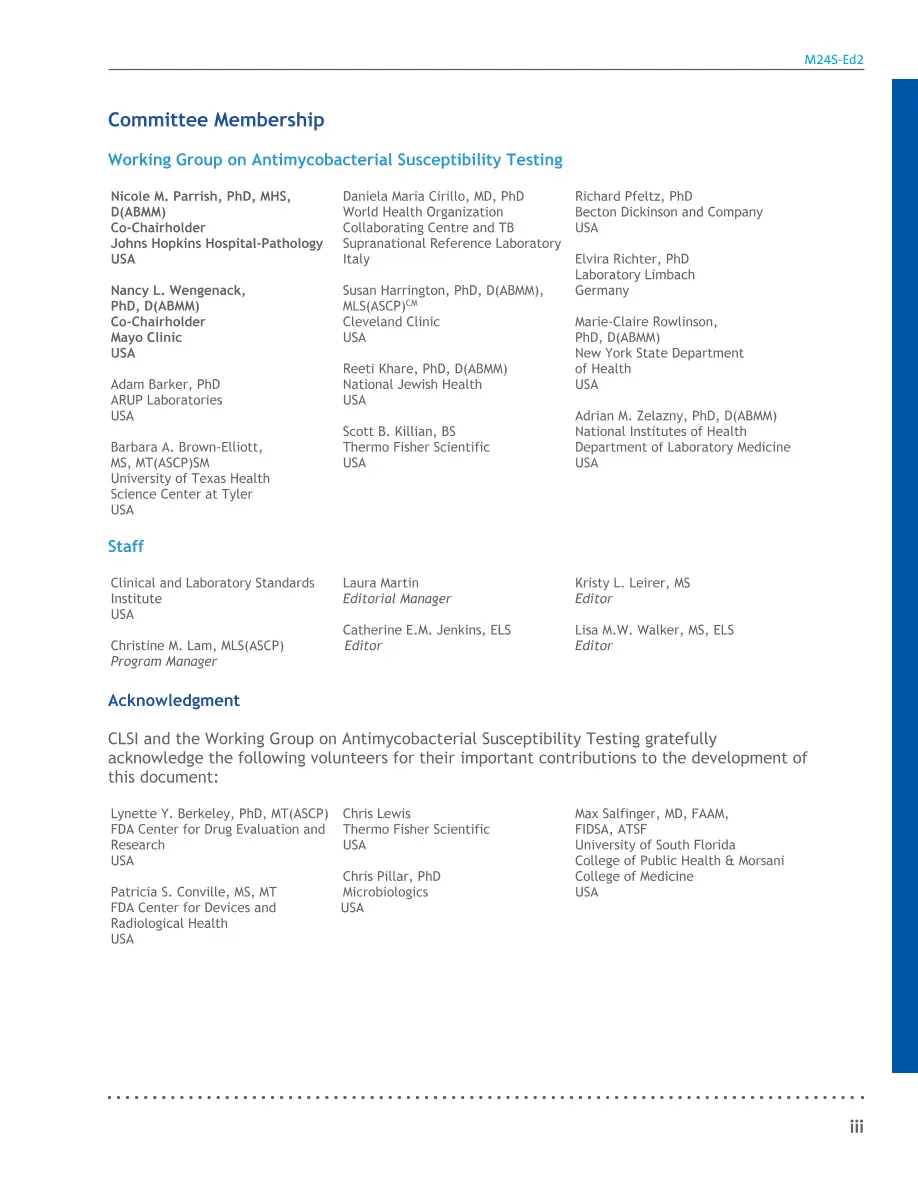 M24S-Ed2

Committee Membership

Working Group on Antimycobacterial Susceptibility Testing

Nicole M. Parrish, PhD, MHS, D(ABMM)
Co-Chairholder
Johns Hopkins Hospital-Pathology
USA

Nancy L. Wengenack, PhD, D(ABMM)
Co-Chairholder
Mayo Clinic
USA

Adam Barker, PhD
ARUP Laboratories
USA

Barbara A. Brown-Elliott, MS, MT(ASCP)SM
University of Texas Health Science Center at Tyler
USA

Daniela Maria Cirillo, MD, PhD
World Health Organization Collaborating Centre and TB Supranational Reference Laboratory
Italy

Susan Harrington, PhD, D(ABMM), MLS(ASCP)$^{CM}$
Cleveland Clinic
USA

Reeti Khare, PhD, D(ABMM)
National Jewish Health
USA

Scott B. Killian, BS
Thermo Fisher Scientific
USA

Richard Pfeltz, PhD
Becton Dickinson and Company
USA

Elvira Richter, PhD
Laboratory Limbach
Germany

Marie-Claire Rowlinson, PhD, D(ABMM)
New York State Department of Health
USA

Adrian M. Zelazny, PhD, D(ABMM)
National Institutes of Health
Department of Laboratory Medicine
USA

Staff

Clinical and Laboratory Standards Institute
USA

Christine M. Lam, MLS(ASCP)
Program Manager

Laura Martin
Editorial Manager

Catherine E.M. Jenkins, ELS
Editor

Kristy L. Leirer, MS
Editor

Lisa M.W. Walker, MS, ELS
Editor

Acknowledgment

CLSI and the Working Group on Antimycobacterial Susceptibility Testing gratefully acknowledge the following volunteers for their important contributions to the development of this document:

Lynette Y. Berkeley, PhD, MT(ASCP)
FDA Center for Drug Evaluation and Research
USA

Patricia S. Conville, MS, MT
FDA Center for Devices and Radiological Health
USA

Chris Lewis
Thermo Fisher Scientific
USA

Chris Pillar, PhD
Microbiologics
USA

Max Salfinger, MD, FAAM, FIDSA, ATSF
University of South Florida
College of Public Health & Morsani College of Medicine
USA

iii